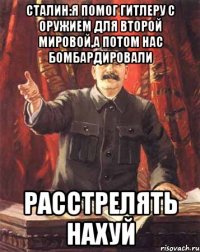 СТАЛИН:Я ПОМОГ ГИТЛЕРУ С ОРУЖИЕМ ДЛЯ ВТОРОЙ МИРОВОЙ,А ПОТОМ НАС БОМБАРДИРОВАЛИ

РАССТРЕЛЯТЬ НАХУЙ

risovach.ru